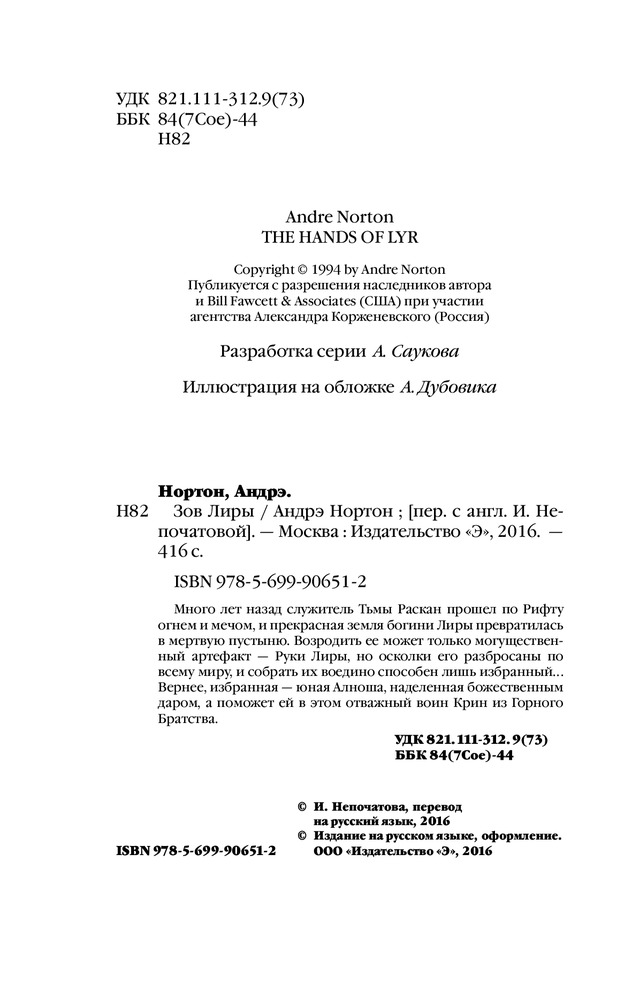 УДК 821.111-312.9(73)
ББК 84(7Сое)-44
Н82

Andre Norton
THE HANDS OF LYR

Copyright © 1994 by Andre Norton
Публикуется с разрешения наследников автора и Bill Fawcett & Associates (США) при участии агентства Александра Корженевского (Россия)

Разработка серии А. Саукова

Иллюстрация на обложке А. Дубовика

Нортон, Андрэ.
Н82 Зов Лиры / Андрэ Нортон ; [пер. с англ. И. Непочатовой]. — Москва : Издательство «Э», 2016. — 416 с.

ISBN 978-5-699-90651-2

Много лет назад служитель Тьмы Раскан прошел по Рифту огнем и мечом, и прекрасная земля богини Лиры превратилась в мертвую пустыню. Возродить ее может только могущественный артефакт — Руки Лиры, но осколки его разбросаны по всему миру, и собрать их воедино способен лишь избранный... Вернее, избранная — юная Алноша, наделенная божественным даром, а поможет ей в этом отважный воин Крин из Горного Братства.

УДК 821.111-312.9(73)
ББК 84(7Сое)-44

© И. Непочатова, перевод на русский язык, 2016
© Издание на русском языке, оформление. ООО «Издательство «Э», 2016

ISBN 978-5-699-90651-2